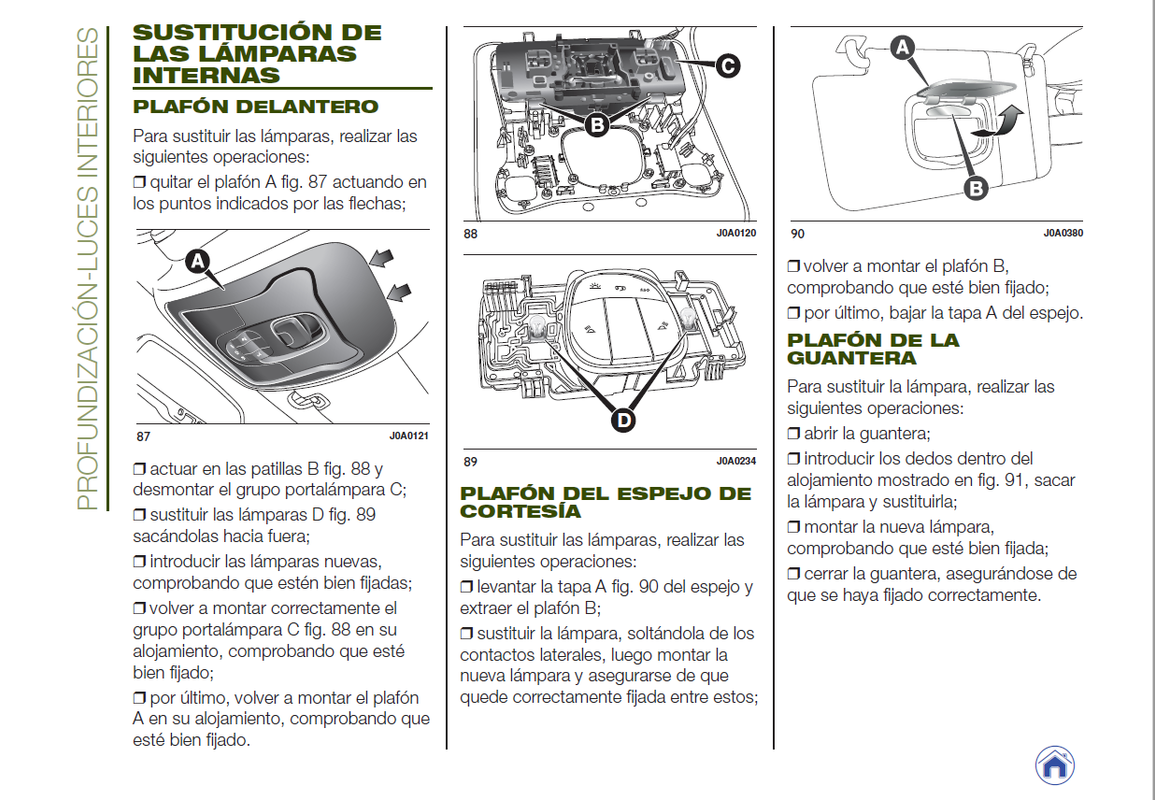 PROFUNDIZACIÓN-LUCES INTERIORES

SUSTITUCIÓN DE LAS LÁMPARAS INTERNAS

PLAFÓN DELANTERO

Para sustituir las lámparas, realizar las siguientes operaciones:

❒ quitar el plafón A fig. 87 actuando en los puntos indicados por las flechas;

A

87 J0A0121

❒ actuar en las patillas B fig. 88 y desmontar el grupo portalámpara C;

❒ sustituir las lámparas D fig. 89 sacándolas hacia fuera;

❒ introducir las lámparas nuevas, comprobando que estén bien fijadas;

❒ volver a montar correctamente el grupo portalámpara C fig. 88 en su alojamiento, comprobando que esté bien fijado;

❒ por último, volver a montar el plafón A en su alojamiento, comprobando que esté bien fijado.

C

B

88 J0A0120

D

89 J0A0234

PLAFÓN DEL ESPEJO DE CORTESÍA

Para sustituir las lámparas, realizar las siguientes operaciones:

❒ levantar la tapa A fig. 90 del espejo y extraer el plafón B;

❒ sustituir la lámpara, soltándola de los contactos laterales, luego montar la nueva lámpara y asegurarse de que quede correctamente fijada entre estos;

A

B

90 J0A0380

❒ volver a montar el plafón B, comprobando que esté bien fijado;

❒ por último, bajar la tapa A del espejo.

PLAFÓN DE LA GUANTERA

Para sustituir la lámpara, realizar las siguientes operaciones:

❒ abrir la guantera;

❒ introducir los dedos dentro del alojamiento mostrado en fig. 91, sacar la lámpara y sustituirla;

❒ montar la nueva lámpara, comprobando que esté bien fijada;

❒ cerrar la guantera, asegurándose de que se haya fijado correctamente.